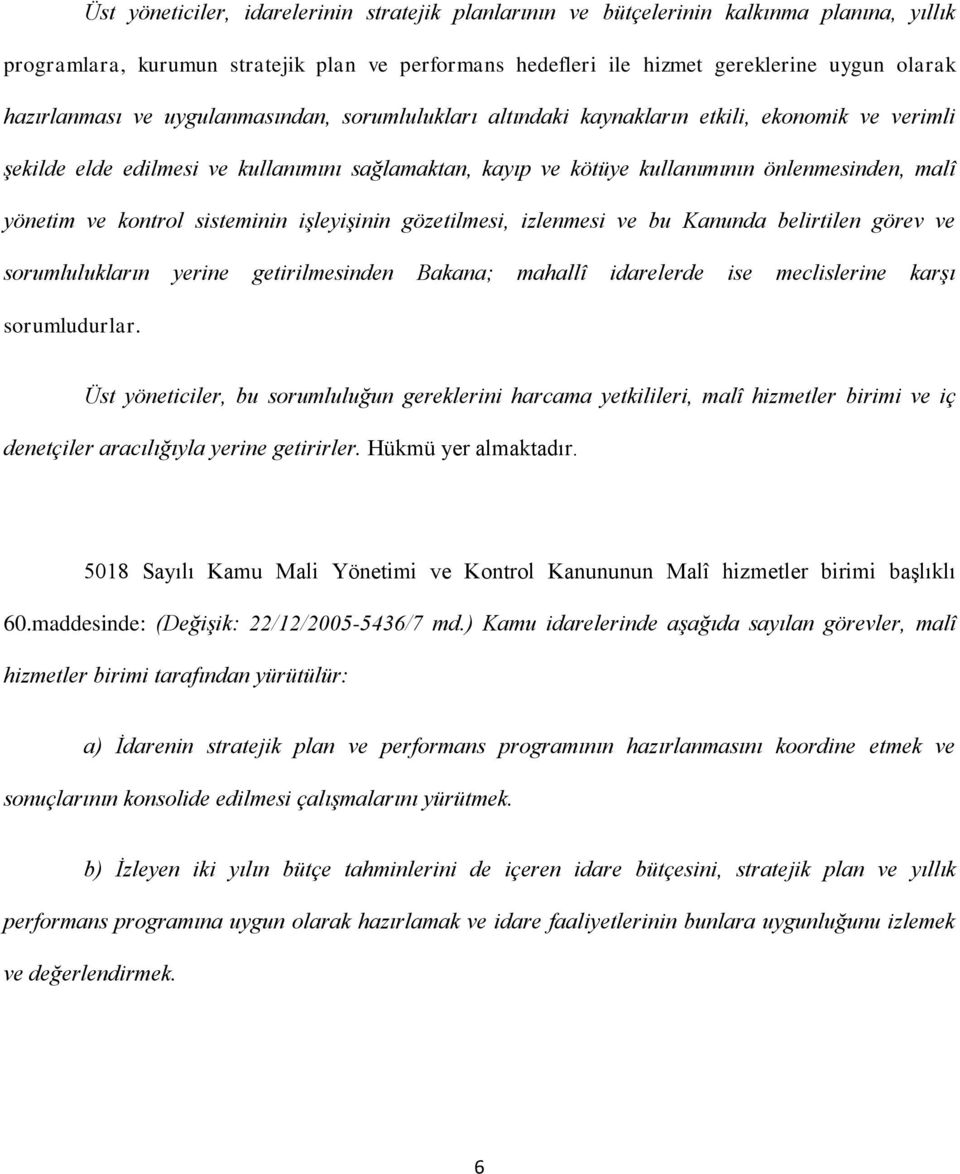 Üst yöneticiler, idarelerinin stratejik planlarının ve bütçelerinin kalkınma planına, yıllık programlara, kurumun stratejik plan ve performans hedefleri ile hizmet gereklerine uygun olarak hazırlanması ve uygulanmasından, sorumlulukları altındaki kaynakların etkili, ekonomik ve verimli şekilde elde edilmesi ve kullanımını sağlamaktan, kayıp ve kötüye kullanımının önlenmesinden, malî yönetim ve kontrol sisteminin işleyişinin gözetilmesi, izlenmesi ve bu Kanunda belirtilen görev ve sorumlulukların yerine getirilmesinden Bakana; mahallî idarelerde ise meclislerine karşı sorumludurlar.

Üst yöneticiler, bu sorumluluğun gereklerini harcama yetkilileri, malî hizmetler birimi ve iç denetçiler aracılığıyla yerine getirirler. Hükmü yer almaktadır.

5018 Sayılı Kamu Mali Yönetimi ve Kontrol Kanununun Malî hizmetler birimi başlıklı 60.maddesinde: (Değişik: 22/12/2005-5436/7 md.) Kamu idarelerinde aşağıda sayılan görevler, malî hizmetler birimi tarafından yürütülür:

a) İdarenin stratejik plan ve performans programının hazırlanmasını koordine etmek ve sonuçlarının konsolide edilmesi çalışmalarını yürütmek.

b) İzleyen iki yılın bütçe tahminlerini de içeren idare bütçesini, stratejik plan ve yıllık performans programına uygun olarak hazırlamak ve idare faaliyetlerinin bunlara uygunluğunu izlemek ve değerlendirmek.

6